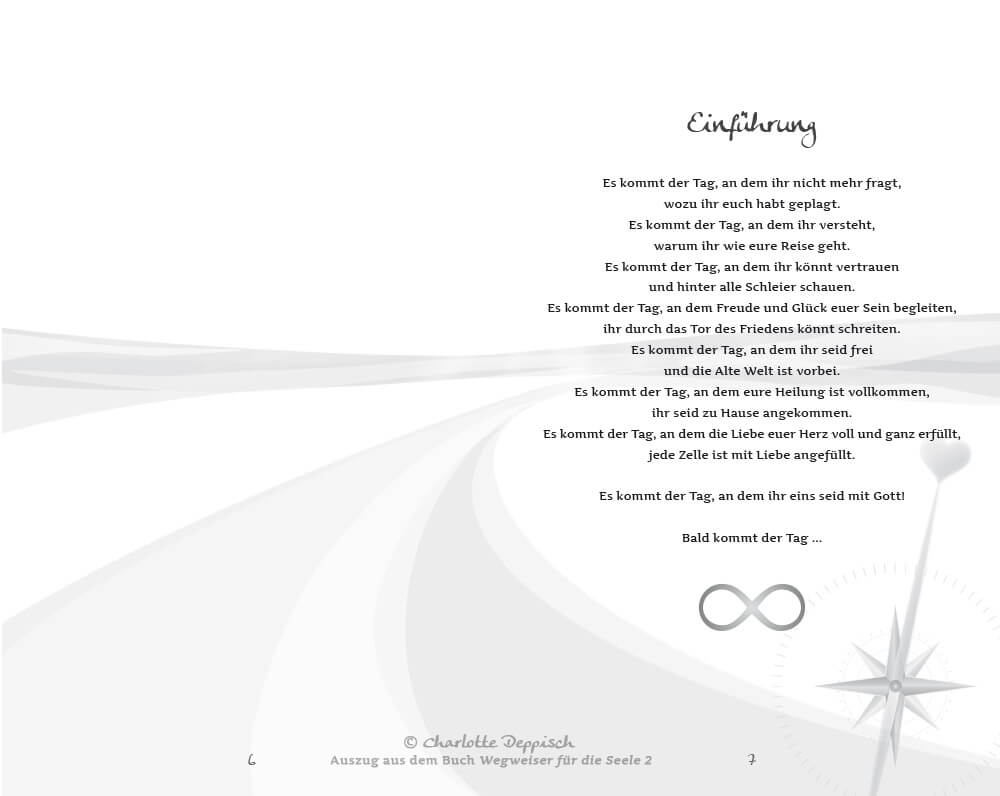 Einführung

Es kommt der Tag, an dem ihr nicht mehr fragt,
wozu ihr euch habt geplagt.
Es kommt der Tag, an dem ihr versteht,
warum ihr wie eure Reise geht.
Es kommt der Tag, an dem ihr könnt vertrauen
und hinter alle Schleier schauen.
Es kommt der Tag, an dem Freude und Glück euer Sein begleiten,
ihr durch das Tor des Friedens könnt schreiten.
Es kommt der Tag, an dem ihr seid frei
und die Alte Welt ist vorbei.
Es kommt der Tag, an dem eure Heilung ist vollkommen,
ihr seid zu Hause angekommen.
Es kommt der Tag, an dem die Liebe euer Herz voll und ganz erfüllt,
jede Zelle ist mit Liebe angefüllt.

Es kommt der Tag, an dem ihr eins seid mit Gott!

Bald kommt der Tag ...

© Charlotte Deppisch
6 Auszug aus dem Buch Wegweiser für die Seele 2 7